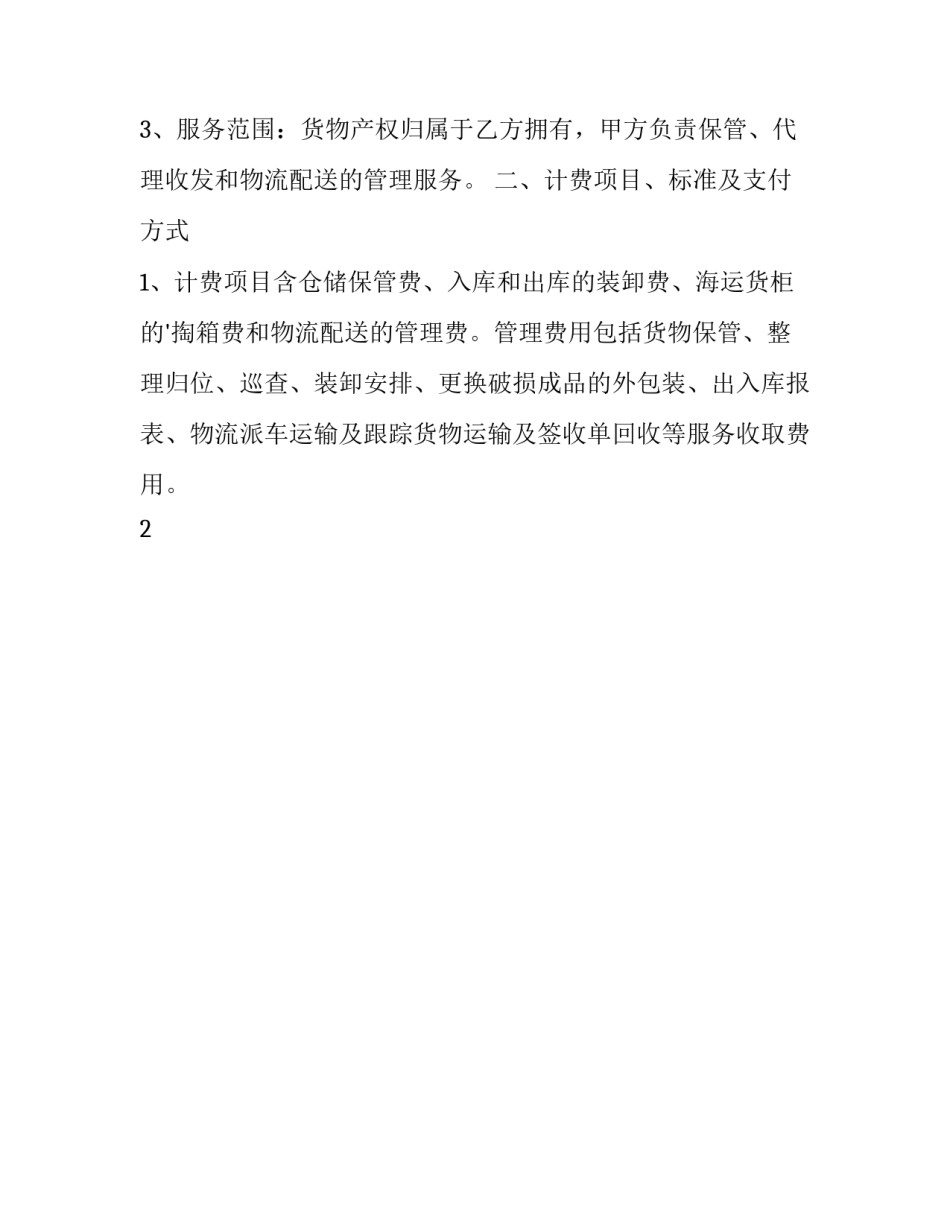 3、服务范围：货物产权归属于乙方拥有，甲方负责保管、代理收发和物流配送的管理服务。 二、计费项目、标准及支付方式

1、计费项目含仓储保管费、入库和出库的装卸费、海运货柜的'掏箱费和物流配送的管理费。管理费用包括货物保管、整理归位、巡查、装卸安排、更换破损成品的外包装、出入库报表、物流派车运输及跟踪货物运输及签收单回收等服务收取费用。

2